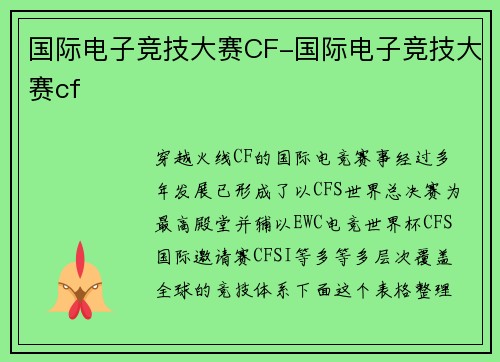 国际电子竞技大赛CF-国际电子竞技大赛cf

穿越火线CF的国际电竞赛事经过多年发展已形成了以CFS世界总决赛为最高殿堂并辅以EWC电竞世界杯CFS国际邀请赛CFSI等多等多层次覆盖全球的竞技体系下面这个表格整理